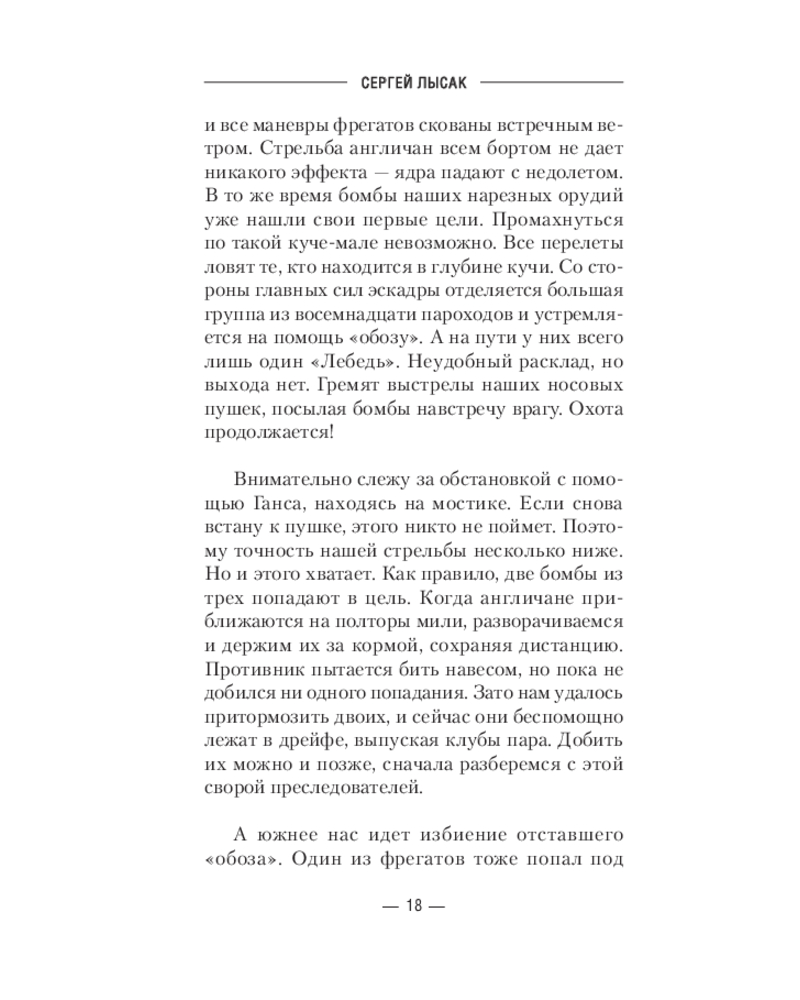 СЕРГЕЙ ЛЫСАК

и все маневры фрегатов скованы встречным ветром. Стрельба англичан всем бортом не дает никакого эффекта — ядра падают с недолетом. В то же время бомбы наших нарезных орудий уже нашли свои первые цели. Промахнуться по такой куче-мале невозможно. Все перелеты ловят те, кто находится в глубине кучи. Со стороны главных сил эскадры отделяется большая группа из восемнадцати пароходов и устремляется на помощь «обозу». А на пути у них всего лишь один «Лебедь». Неудобный расклад, но выхода нет. Гремят выстрелы наших носовых пушек, посылая бомбы навстречу врагу. Охота продолжается!

Внимательно слежу за обстановкой с помощью Ганса, находясь на мостике. Если снова встану к пушке, этого никто не поймет. Поэтому точность нашей стрельбы несколько ниже. Но и этого хватает. Как правило, две бомбы из трех попадают в цель. Когда англичане приближаются на полторы мили, разворачиваемся и держим их за кормой, сохраняя дистанцию. Противник пытается бить навесом, но пока не добился ни одного попадания. Зато нам удалось притормозить двоих, и сейчас они беспомощно лежат в дрейфе, выпуская клубы пара. Добить их можно и позже, сначала разберемся с этой сворой преследователей.

А южнее нас идет избиение отставшего «обоза». Один из фрегатов тоже попал под

— 18 —